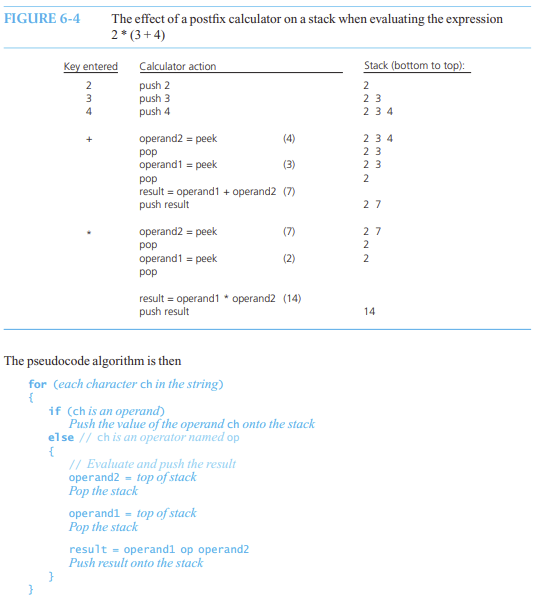 FIGURE 6-4 The effect of a postfix calculator on a stack when evaluating the expression 2 * (3 + 4)

| Key entered | Calculator action | | Stack (bottom to top): |
|---|---|---|---|
| 2 | push 2 | | 2 |
| 3 | push 3 | | 2 3 |
| 4 | push 4 | | 2 3 4 |
| + | operand2 = peek | (4) | 2 3 4 |
| | pop | | 2 3 |
| | operand1 = peek | (3) | 2 3 |
| | pop | | 2 |
| | result = operand1 + operand2 | (7) | |
| | push result | | 2 7 |
| * | operand2 = peek | (7) | 2 7 |
| | pop | | 2 |
| | operand1 = peek | (2) | 2 |
| | pop | | |
| | result = operand1 * operand2 | (14) | |
| | push result | | 14 |

The pseudocode algorithm is then

for (each character ch in the string)
{
  if (ch is an operand)
    Push the value of the operand ch onto the stack
  else // ch is an operator named op
  {
    // Evaluate and push the result
    operand2 = top of stack
    Pop the stack

    operand1 = top of stack
    Pop the stack

    result = operand1 op operand2
    Push result onto the stack
  }
}